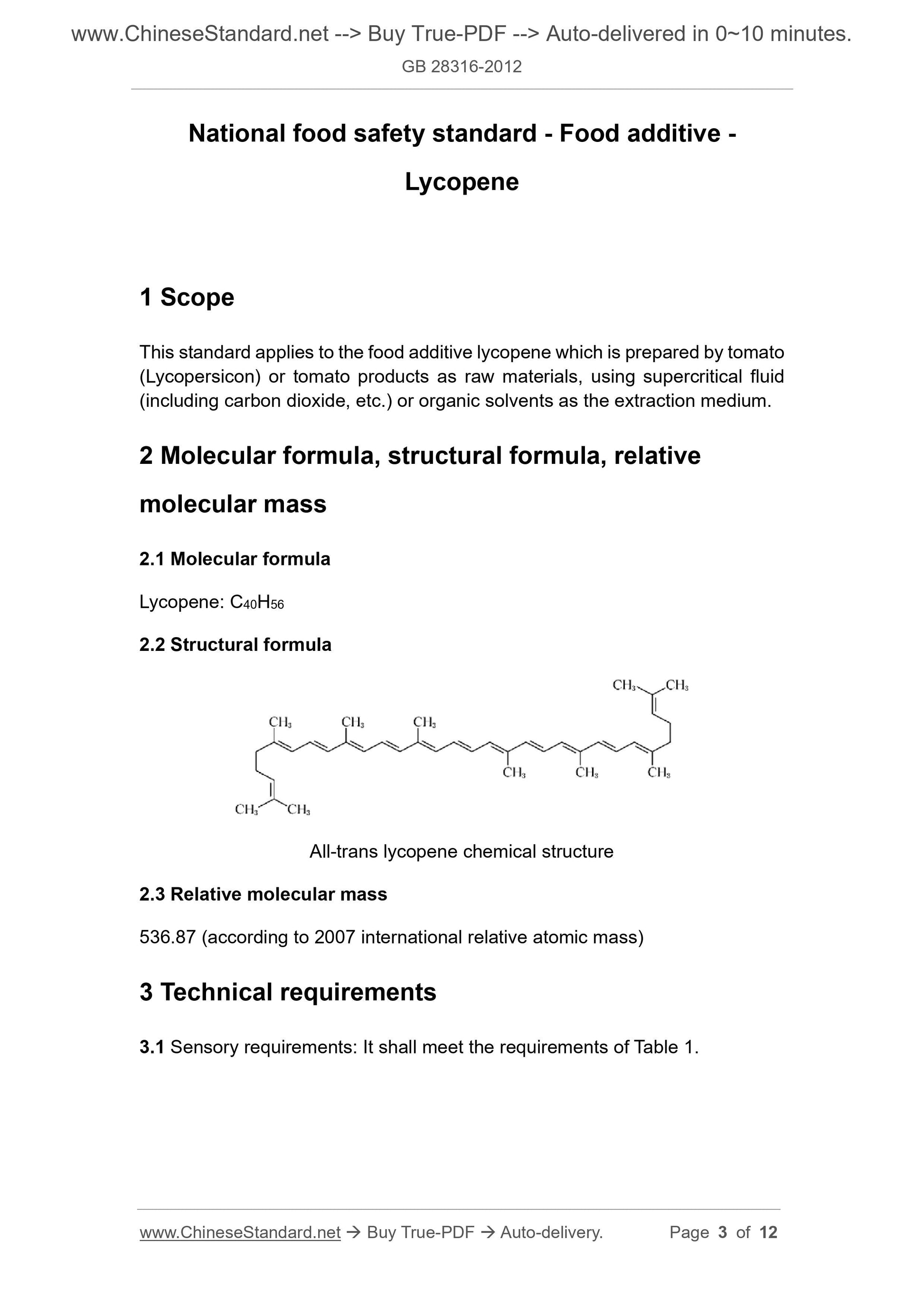 www.ChineseStandard.net --> Buy True-PDF --> Auto-delivered in 0~10 minutes.
GB 28316-2012

National food safety standard - Food additive - Lycopene

1 Scope

This standard applies to the food additive lycopene which is prepared by tomato (Lycopersicon) or tomato products as raw materials, using supercritical fluid (including carbon dioxide, etc.) or organic solvents as the extraction medium.

2 Molecular formula, structural formula, relative molecular mass

2.1 Molecular formula

Lycopene: $C_{40}H_{56}$

2.2 Structural formula

$CH_3$ $CH_3$ $CH_3$ $CH_3$ $CH_3$ $CH_3$ $CH_3$ $CH_3$ $CH_3$ $CH_3$

All-trans lycopene chemical structure

2.3 Relative molecular mass

536.87 (according to 2007 international relative atomic mass)

3 Technical requirements

3.1 Sensory requirements: It shall meet the requirements of Table 1.

www.ChineseStandard.net → Buy True-PDF → Auto-delivery. Page 3 of 12